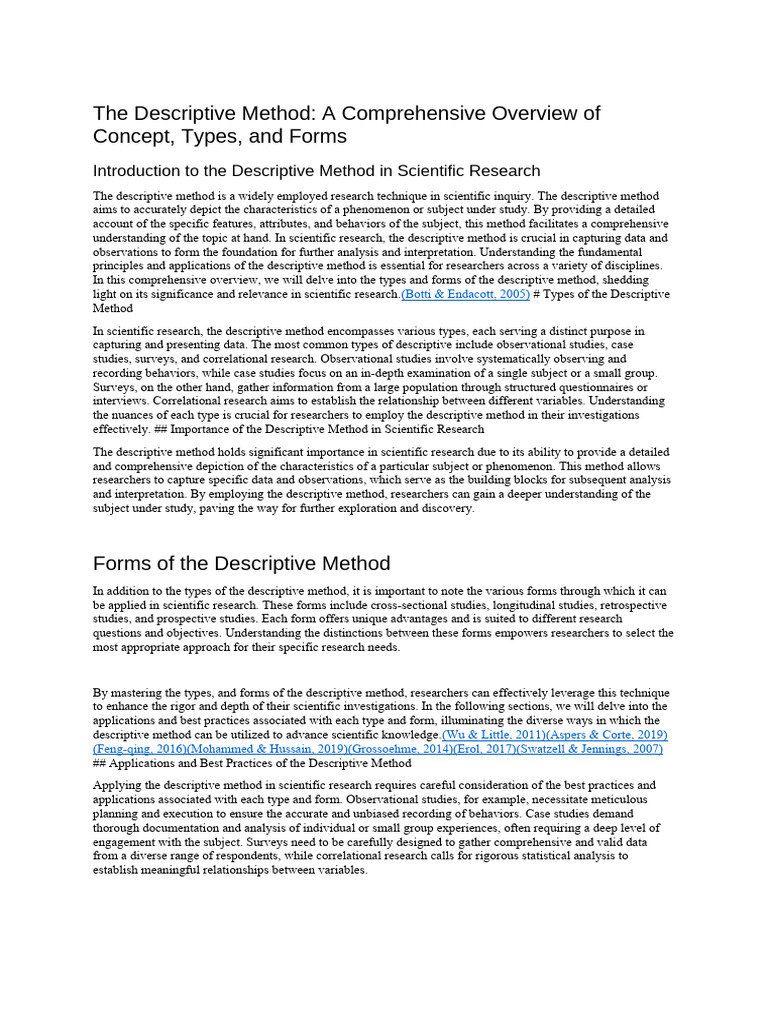 The Descriptive Method: A Comprehensive Overview of Concept, Types, and Forms

Introduction to the Descriptive Method in Scientific Research

The descriptive method is a widely employed research technique in scientific inquiry. The descriptive method aims to accurately depict the characteristics of a phenomenon or subject under study. By providing a detailed account of the specific features, attributes, and behaviors of the subject, this method facilitates a comprehensive understanding of the topic at hand. In scientific research, the descriptive method is crucial in capturing data and observations to form the foundation for further analysis and interpretation. Understanding the fundamental principles and applications of the descriptive method is essential for researchers across a variety of disciplines. In this comprehensive overview, we will delve into the types and forms of the descriptive method, shedding light on its significance and relevance in scientific research.(Botti & Endacott, 2005) # Types of the Descriptive Method

In scientific research, the descriptive method encompasses various types, each serving a distinct purpose in capturing and presenting data. The most common types of descriptive include observational studies, case studies, surveys, and correlational research. Observational studies involve systematically observing and recording behaviors, while case studies focus on an in-depth examination of a single subject or a small group. Surveys, on the other hand, gather information from a large population through structured questionnaires or interviews. Correlational research aims to establish the relationship between different variables. Understanding the nuances of each type is crucial for researchers to employ the descriptive method in their investigations effectively. ## Importance of the Descriptive Method in Scientific Research

The descriptive method holds significant importance in scientific research due to its ability to provide a detailed and comprehensive depiction of the characteristics of a particular subject or phenomenon. This method allows researchers to capture specific data and observations, which serve as the building blocks for subsequent analysis and interpretation. By employing the descriptive method, researchers can gain a deeper understanding of the subject under study, paving the way for further exploration and discovery.

Forms of the Descriptive Method

In addition to the types of the descriptive method, it is important to note the various forms through which it can be applied in scientific research. These forms include cross-sectional studies, longitudinal studies, retrospective studies, and prospective studies. Each form offers unique advantages and is suited to different research questions and objectives. Understanding the distinctions between these forms empowers researchers to select the most appropriate approach for their specific research needs.

By mastering the types, and forms of the descriptive method, researchers can effectively leverage this technique to enhance the rigor and depth of their scientific investigations. In the following sections, we will delve into the applications and best practices associated with each type and form, illuminating the diverse ways in which the descriptive method can be utilized to advance scientific knowledge.(Wu & Little, 2011)(Aspers & Corte, 2019)(Feng-qing, 2016)(Mohammed & Hussain, 2019)(Grossoehme, 2014)(Erol, 2017)(Swatzell & Jennings, 2007) ## Applications and Best Practices of the Descriptive Method

Applying the descriptive method in scientific research requires careful consideration of the best practices and applications associated with each type and form. Observational studies, for example, necessitate meticulous planning and execution to ensure the accurate and unbiased recording of behaviors. Case studies demand thorough documentation and analysis of individual or small group experiences, often requiring a deep level of engagement with the subject. Surveys need to be carefully designed to gather comprehensive and valid data from a diverse range of respondents, while correlational research calls for rigorous statistical analysis to establish meaningful relationships between variables.